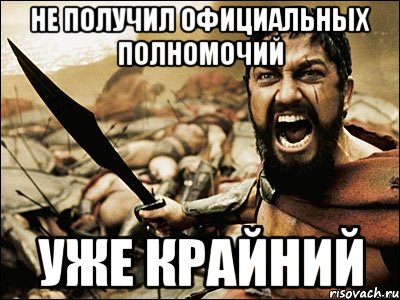 НЕ ПОЛУЧИЛ ОФИЦИАЛЬНЫХ ПОЛНОМОЧИЙ

УЖЕ КРАЙНИЙ

risovach.ru